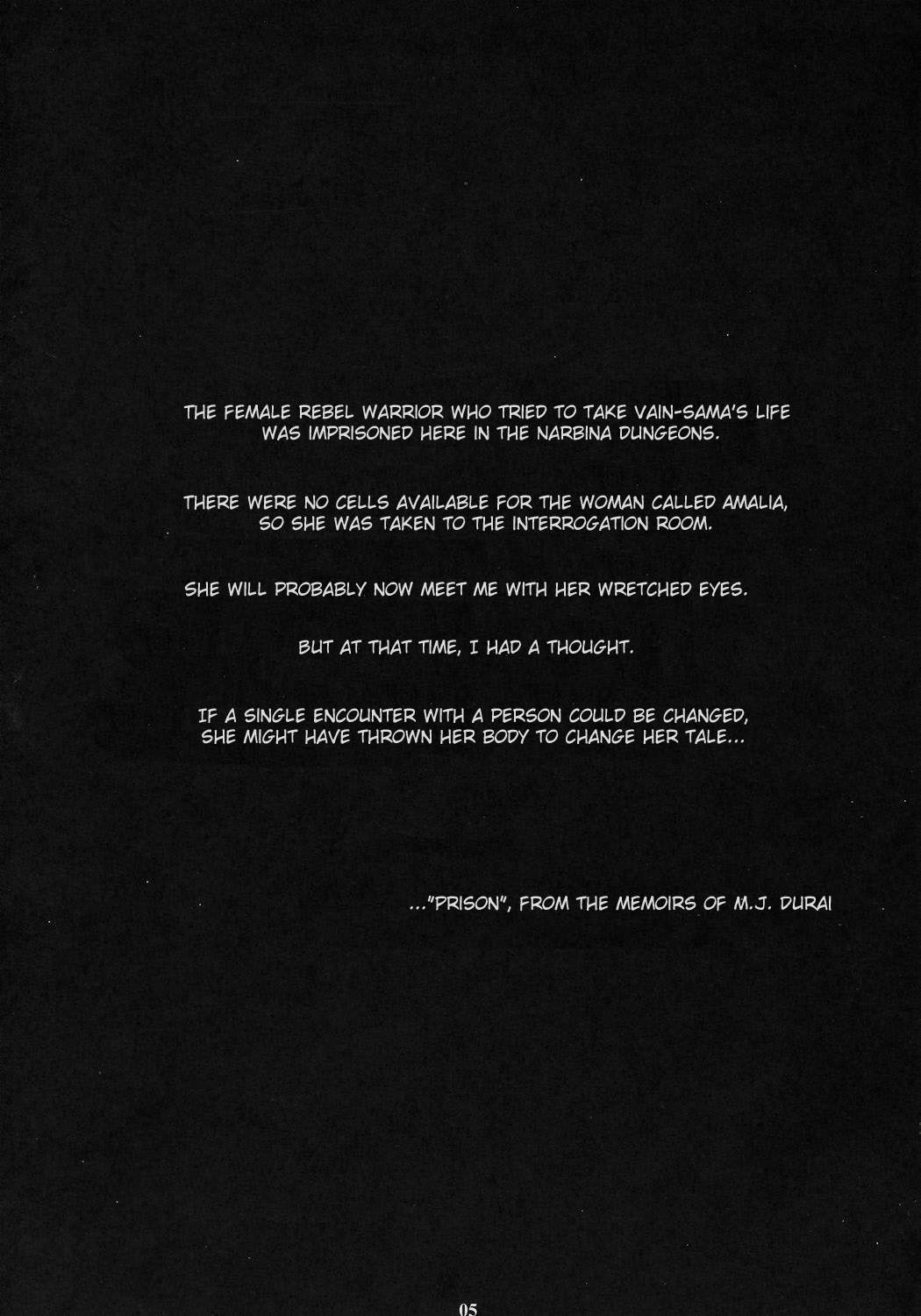 THE FEMALE REBEL WARRIOR WHO TRIED TO TAKE VAIN-SAMA'S LIFE WAS IMPRISONED HERE IN THE NARBINA DUNGEONS.

THERE WERE NO CELLS AVAILABLE FOR THE WOMAN CALLED AMALIA, SO SHE WAS TAKEN TO THE INTERROGATION ROOM.

SHE WILL PROBABLY NOW MEET ME WITH HER WRETCHED EYES.

BUT AT THAT TIME, I HAD A THOUGHT.

IF A SINGLE ENCOUNTER WITH A PERSON COULD BE CHANGED, SHE MIGHT HAVE THROWN HER BODY TO CHANGE HER TALE...

..."PRISON", FROM THE MEMOIRS OF M.J. DURAI

05